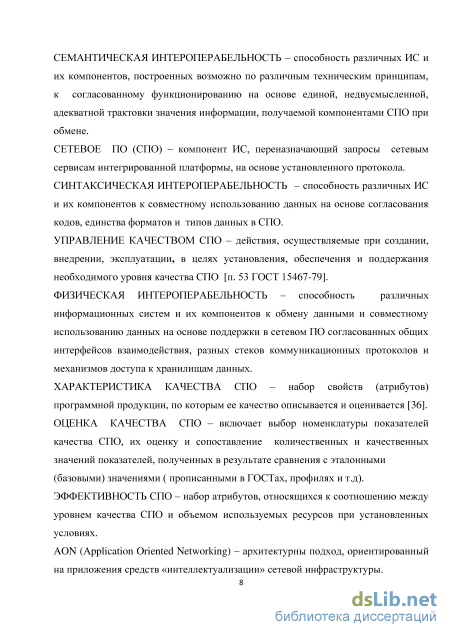 СЕМАНТИЧЕСКАЯ ИНТЕРОПЕРАБЕЛЬНОСТЬ – способность различных ИС и их компонентов, построенных возможно по различным техническим принципам, к согласованному функционированию на основе единой, недвусмысленной, адекватной трактовки значения информации, получаемой компонентами СПО при обмене.

СЕТЕВОЕ ПО (СПО) – компонент ИС, переназначающий запросы сетевым сервисам интегрированной платформы, на основе установленного протокола.

СИНТАКСИЧЕСКАЯ ИНТЕРОПЕРАБЕЛЬНОСТЬ – способность различных ИС и их компонентов к совместному использованию данных на основе согласования кодов, единства форматов и типов данных в СПО.

УПРАВЛЕНИЕ КАЧЕСТВОМ СПО – действия, осуществляемые при создании, внедрении, эксплуатации, в целях установления, обеспечения и поддержания необходимого уровня качества СПО [п. 53 ГОСТ 15467-79].

ФИЗИЧЕСКАЯ ИНТЕРОПЕРАБЕЛЬНОСТЬ – способность различных информационных систем и их компонентов к обмену данными и совместному использованию данных на основе поддержки в сетевом ПО согласованных общих интерфейсов взаимодействия, разных стеков коммуникационных протоколов и механизмов доступа к хранилищам данных.

ХАРАКТЕРИСТИКА КАЧЕСТВА СПО – набор свойств (атрибутов) программной продукции, по которым ее качество описывается и оценивается [36].

ОЦЕНКА КАЧЕСТВА СПО – включает выбор номенклатуры показателей качества СПО, их оценку и сопоставление количественных и качественных значений показателей, полученных в результате сравнения с эталонными (базовыми) значениями ( прописанными в ГОСТах, профилях и т.д).

ЭФФЕКТИВНОСТЬ СПО – набор атрибутов, относящихся к соотношению между уровнем качества СПО и объемом используемых ресурсов при установленных условиях.

AON (Application Oriented Networking) – архитектурны подход, ориентированный на приложения средств «интеллектуализации» сетевой инфраструктуры.

8

dsLib.net
библиотека диссертаций